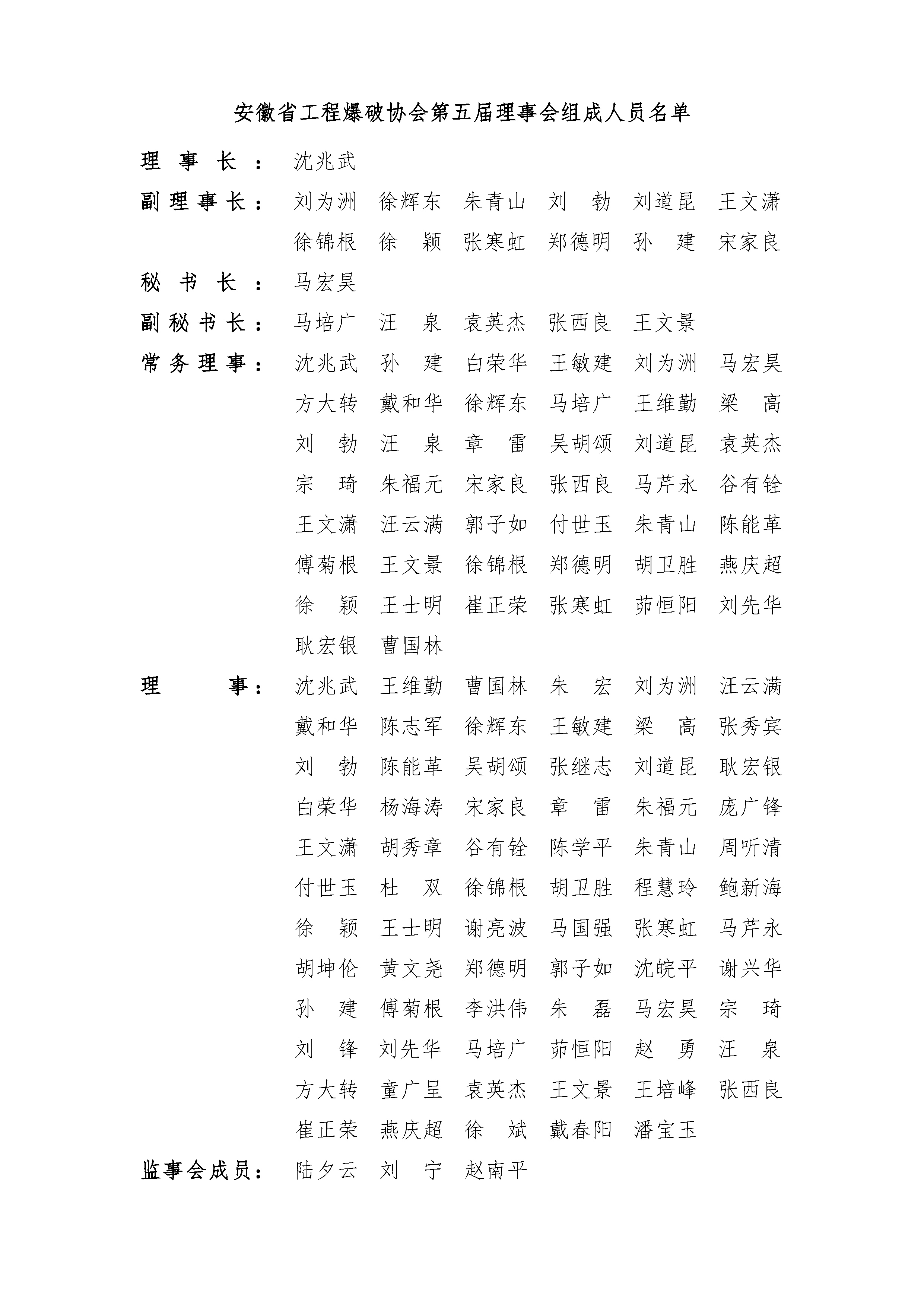 安徽省工程爆破协会第五届理事会组成人员名单

理 事 长： 沈兆武

副理事长： 刘为洲 徐辉东 朱青山 刘 勃 刘道昆 王文潇 徐锦根 徐 颖 张寒虹 郑德明 孙 建 宋家良

秘 书 长： 马宏昊

副秘书长： 马培广 汪 泉 袁英杰 张西良 王文景

常务理事： 沈兆武 孙 建 白荣华 王敏建 刘为洲 马宏昊 方大转 戴和华 徐辉东 马培广 王维勤 梁 高 刘 勃 汪 泉 章 雷 吴胡颂 刘道昆 袁英杰 宗 琦 朱福元 宋家良 张西良 马芹永 谷有铨 王文潇 汪云满 郭子如 付世玉 朱青山 陈能革 傅菊根 王文景 徐锦根 郑德明 胡卫胜 燕庆超 徐 颖 王士明 崔正荣 张寒虹 茆恒阳 刘先华 耿宏银 曹国林

理 事： 沈兆武 王维勤 曹国林 朱 宏 刘为洲 汪云满 戴和华 陈志军 徐辉东 王敏建 梁 高 张秀宾 刘 勃 陈能革 吴胡颂 张继志 刘道昆 耿宏银 白荣华 杨海涛 宋家良 章 雷 朱福元 庞广锋 王文潇 胡秀章 谷有铨 陈学平 朱青山 周听清 付世玉 杜 双 徐锦根 胡卫胜 程慧玲 鲍新海 徐 颖 王士明 谢亮波 马国强 张寒虹 马芹永 胡坤伦 黄文尧 郑德明 郭子如 沈皖平 谢兴华 孙 建 傅菊根 李洪伟 朱 磊 马宏昊 宗 琦 刘 锋 刘先华 马培广 茆恒阳 赵 勇 汪 泉 方大转 童广呈 袁英杰 王文景 王培峰 张西良 崔正荣 燕庆超 徐 斌 戴春阳 潘宝玉

监事会成员： 陆夕云 刘 宁 赵南平